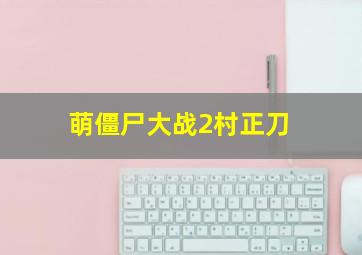 萌僵尸大战2村正刀